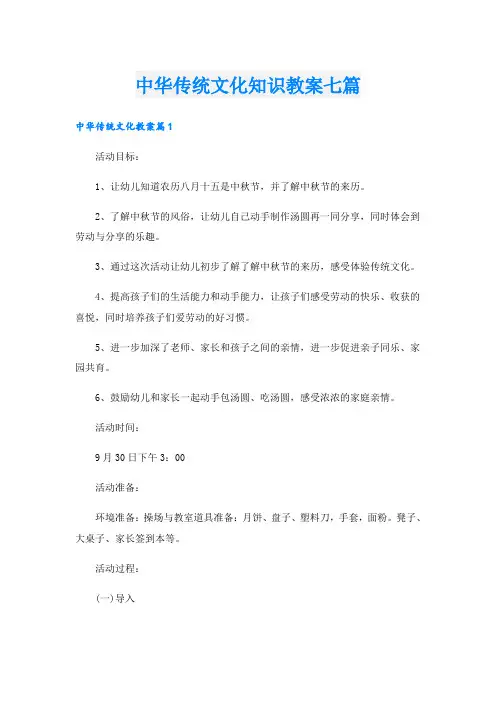 中华传统文化知识教案七篇

中华传统文化教案篇1

活动目标：

1、让幼儿知道农历八月十五是中秋节，并了解中秋节的来历。

2、了解中秋节的风俗，让幼儿自己动手制作汤圆再一同分享，同时体会到劳动与分享的乐趣。

3、通过这次活动让幼儿初步了解了解中秋节的来历，感受体验传统文化。

4、提高孩子们的生活能力和动手能力，让孩子们感受劳动的快乐、收获的喜悦，同时培养孩子们爱劳动的好习惯。

5、进一步加深了老师、家长和孩子之间的亲情，进一步促进亲子同乐、家园共育。

6、鼓励幼儿和家长一起动手包汤圆、吃汤圆，感受浓浓的家庭亲情。

活动时间：

9月30日下午3：00

活动准备：

环境准备：操场与教室道具准备：月饼、盘子、塑料刀，手套，面粉。凳子、大桌子、家长签到本等。

活动过程：

(一)导入